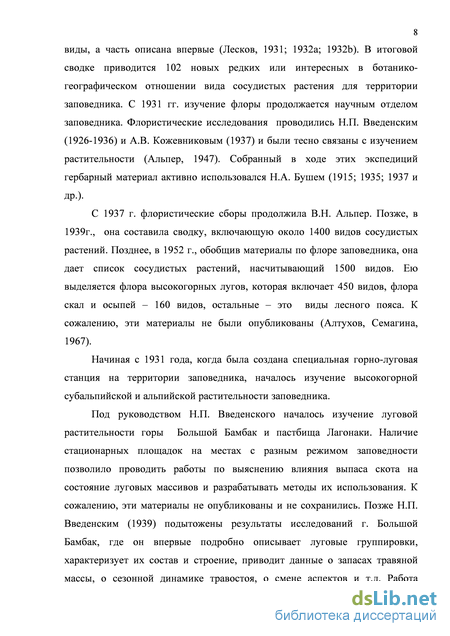 8

виды, а часть описана впервые (Лесков, 1931; 1932a; 1932b). В итоговой сводке приводится 102 новых редких или интересных в ботанико-географическом отношении вида сосудистых растения для территории заповедника. С 1931 гг. изучение флоры продолжается научным отделом заповедника. Флористические исследования проводились Н.П. Введенским (1926-1936) и А.В. Кожевниковым (1937) и были тесно связаны с изучением растительности (Альпер, 1947). Собранный в ходе этих экспедиций гербарный материал активно использовался Н.А. Бушем (1915; 1935; 1937 и др.).

С 1937 г. флористические сборы продолжила В.Н. Альпер. Позже, в 1939г., она составила сводку, включающую около 1400 видов сосудистых растений. Позднее, в 1952 г., обобщив материалы по флоре заповедника, она дает список сосудистых растений, насчитывающий 1500 видов. Ею выделяется флора высокогорных лугов, которая включает 450 видов, флора скал и осыпей – 160 видов, остальные – это виды лесного пояса. К сожалению, эти материалы не были опубликованы (Алтухов, Семагина, 1967).

Начиная с 1931 года, когда была создана специальная горно-луговая станция на территории заповедника, началось изучение высокогорной субальпийской и альпийской растительности заповедника.

Под руководством Н.П. Введенского началось изучение луговой растительности горы Большой Бамбак и пастбища Лагонаки. Наличие стационарных площадок на местах с разным режимом заповедности позволило проводить работы по выяснению влияния выпаса скота на состояние луговых массивов и разрабатывать методы их использования. К сожалению, эти материалы не опубликованы и не сохранились. Позже Н.П. Введенским (1939) подытожены результаты исследований г. Большой Бамбак, где он впервые подробно описывает луговые группировки, характеризует их состав и строение, приводит данные о запасах травяной массы, о сезонной динамике травостоя, о смене аспектов и т.д. Работа

dsLib.net
библиотека диссертаций